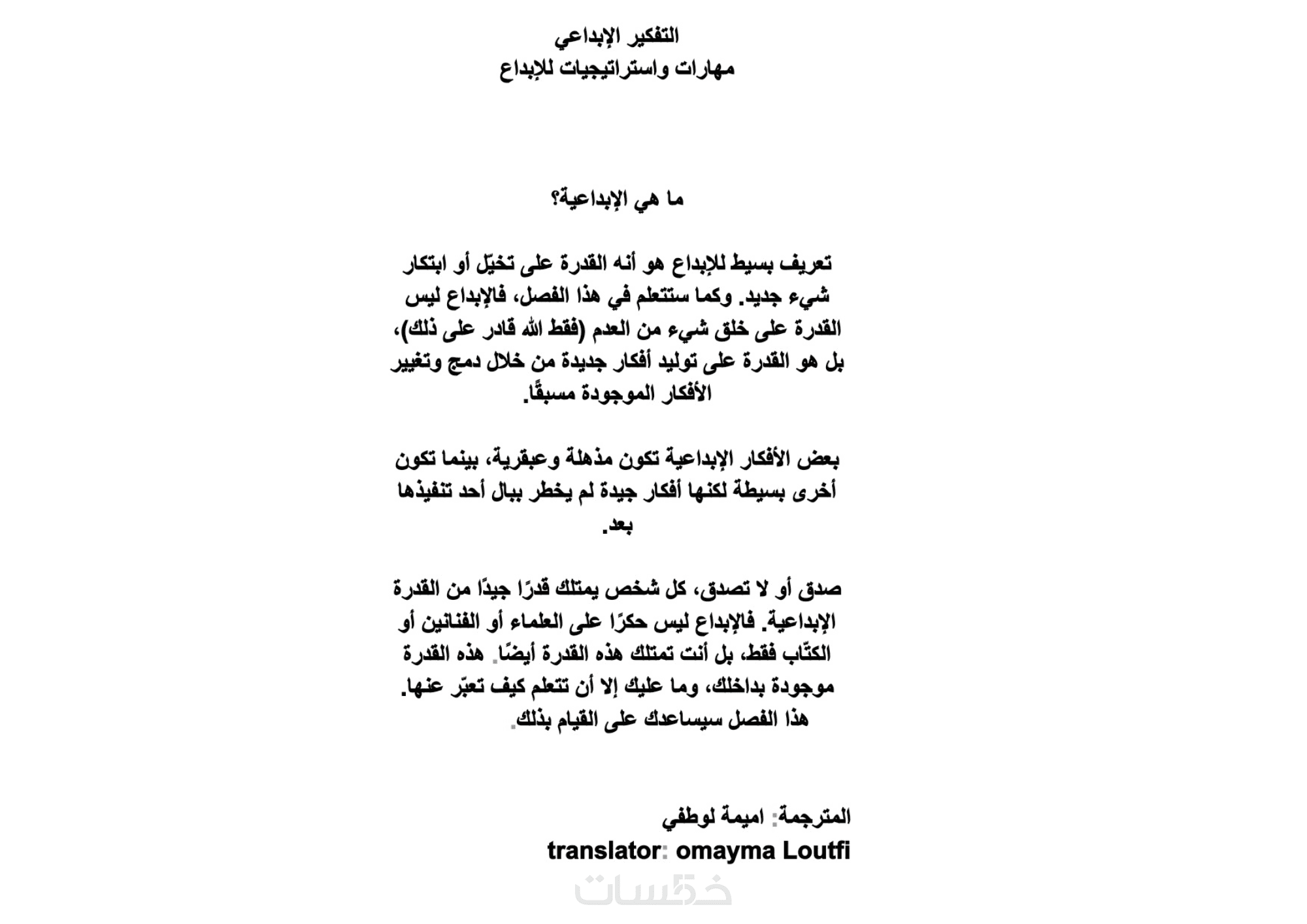 التفكير الإبداعي
مهارات واستراتيجيات للإبداع

ما هي الإبداعية؟

تعريف بسيط للإبداع هو أنه القدرة على تخيّل أو ابتكار شيء جديد. وكما ستتعلم في هذا الفصل، فالإبداع ليس القدرة على خلق شيء من العدم (فقط الله قادر على ذلك)، بل هو القدرة على توليد أفكار جديدة من خلال دمج وتغيير الأفكار الموجودة مسبقًا.

بعض الأفكار الإبداعية تكون مذهلة وعبقرية، بينما تكون أخرى بسيطة لكنها أفكار جيدة لم يخطر ببال أحد تنفيذها بعد.

صدق أو لا تصدق، كل شخص يمتلك قدرًا جيدًا من القدرة الإبداعية. فالإبداع ليس حكرًا على العلماء أو الفنانين أو الكتّاب فقط، بل أنت تمتلك هذه القدرة أيضًا. هذه القدرة موجودة بداخلك، وما عليك إلا أن تتعلم كيف تعبّر عنها. هذا الفصل سيساعدك على القيام بذلك.

المترجمة: اميمة لوطفي
translator: omayma Loutfi

خمسات